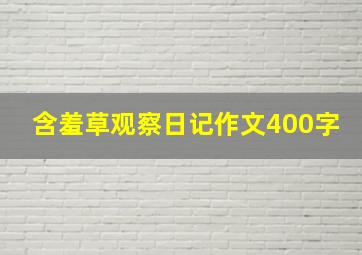 含羞草观察日记作文400字